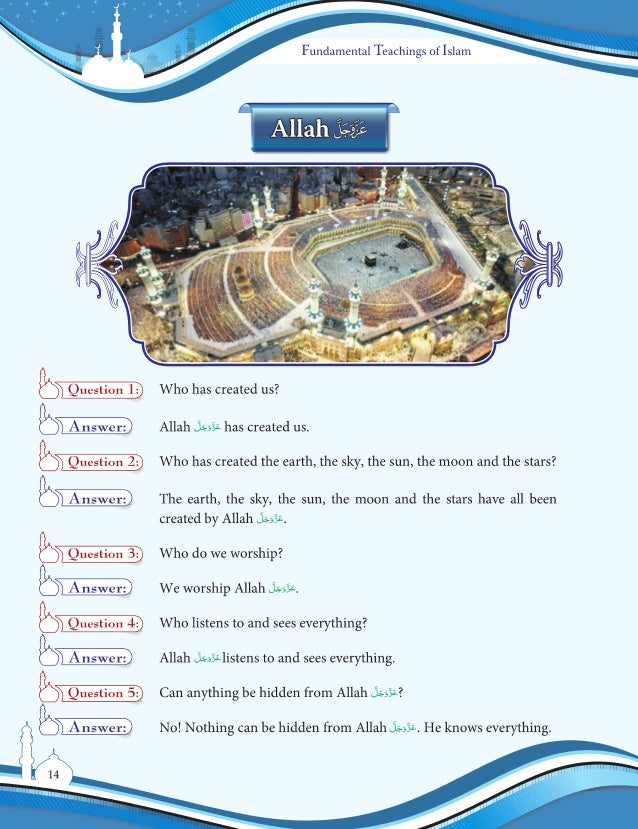 Fundamental Teachings of Islam

Allah عَزَّوَجَلَّ

Question 1: Who has created us?

Answer: Allah عَزَّوَجَلَّ has created us.

Question 2: Who has created the earth, the sky, the sun, the moon and the stars?

Answer: The earth, the sky, the sun, the moon and the stars have all been created by Allah عَزَّوَجَلَّ.

Question 3: Who do we worship?

Answer: We worship Allah عَزَّوَجَلَّ.

Question 4: Who listens to and sees everything?

Answer: Allah عَزَّوَجَلَّ listens to and sees everything.

Question 5: Can anything be hidden from Allah عَزَّوَجَلَّ?

Answer: No! Nothing can be hidden from Allah عَزَّوَجَلَّ. He knows everything.

14